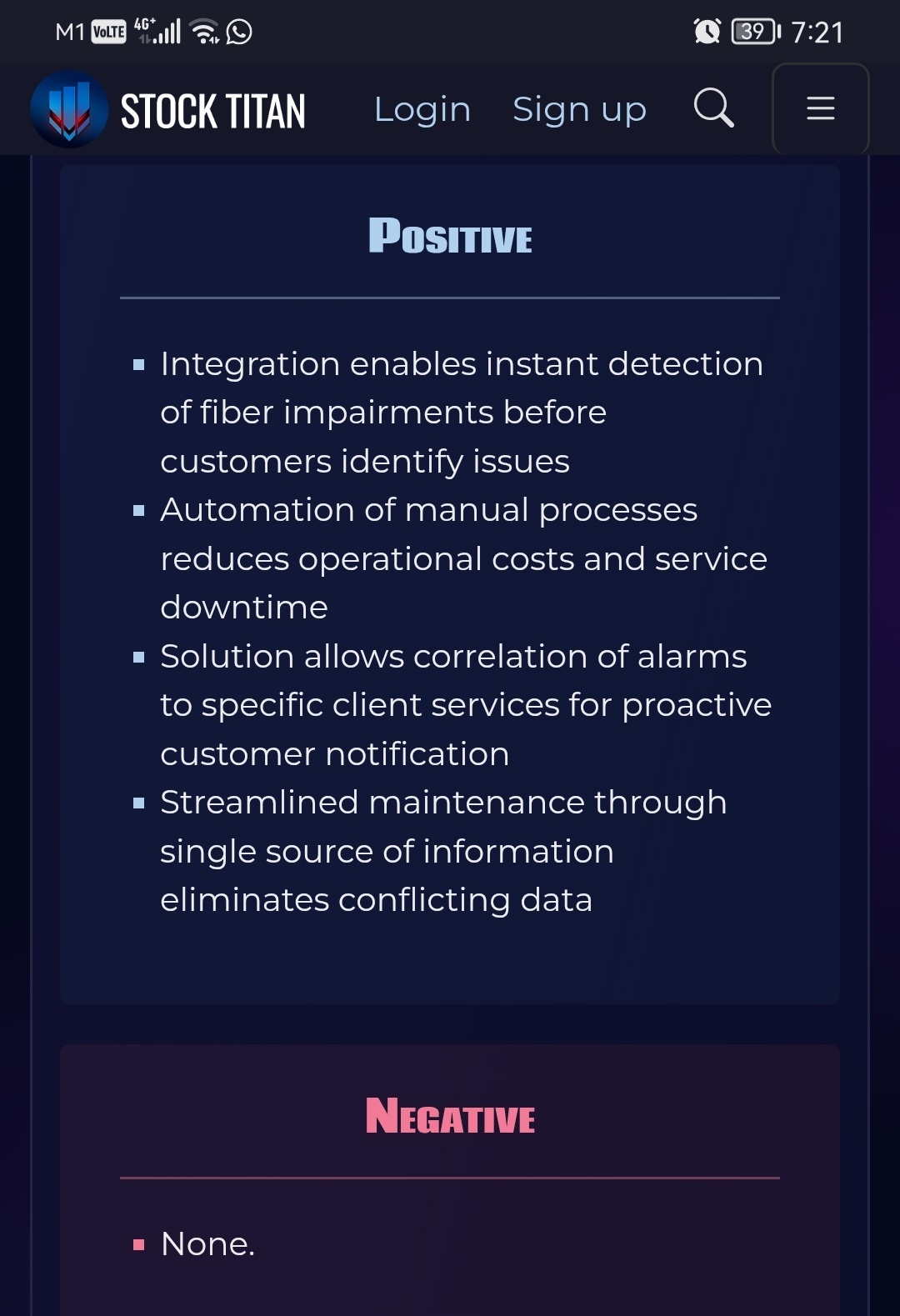 M1 VoLTE 4G+ 39 7:21

STOCK TITAN Login Sign up

POSITIVE

- Integration enables instant detection of fiber impairments before customers identify issues
- Automation of manual processes reduces operational costs and service downtime
- Solution allows correlation of alarms to specific client services for proactive customer notification
- Streamlined maintenance through single source of information eliminates conflicting data

NEGATIVE

- None.